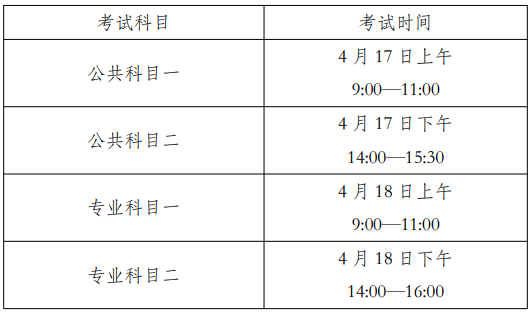 | 考试科目 | 考试时间 |
|---|---|
| 公共科目一 | 4 月 17 日上午 9:00—11:00 |
| 公共科目二 | 4 月 17 日下午 14:00—15:30 |
| 专业科目一 | 4 月 18 日上午 9:00—11:00 |
| 专业科目二 | 4 月 18 日下午 14:00—16:00 |